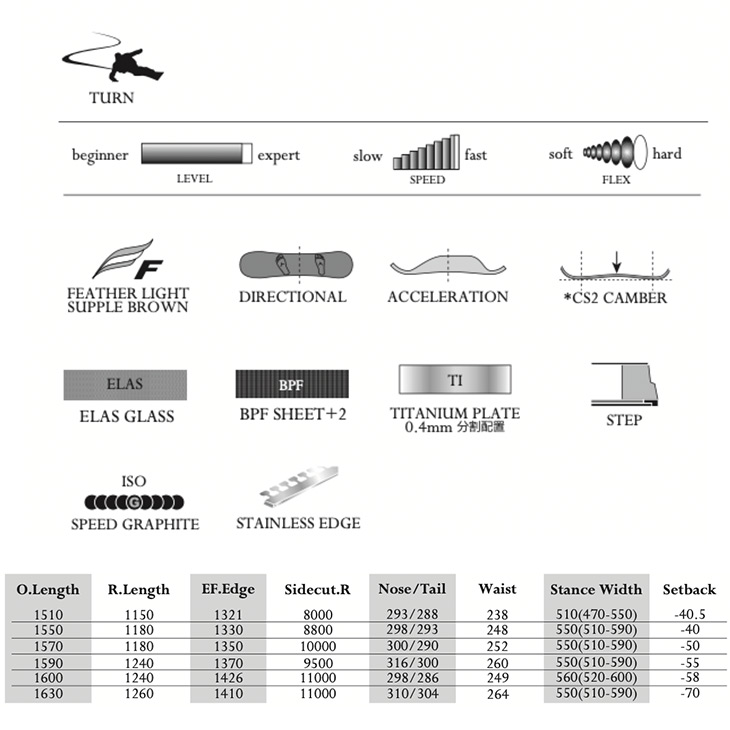 TURN

beginner expert
LEVEL

slow fast
SPEED

soft hard
FLEX

F
FEATHER LIGHT SUPPLE BROWN

DIRECTIONAL

ACCELERATION

*CS2 CAMBER

ELAS
ELAS GLASS

BPF
BPF SHEET+2

TI
TITANIUM PLATE
0.4mm 分割配置

STEP

ISO
G
SPEED GRAPHITE

STAINLESS EDGE

| O.Length | R.Length | EF.Edge | Sidecut.R | Nose/Tail | Waist | Stance Width | Setback |
|---|---|---|---|---|---|---|---|
| 1510 | 1150 | 1321 | 8000 | 293/288 | 238 | 510(470-550) | -40.5 |
| 1550 | 1180 | 1330 | 8800 | 298/293 | 248 | 550(510-590) | -40 |
| 1570 | 1180 | 1350 | 10000 | 300/290 | 252 | 550(510-590) | -50 |
| 1590 | 1240 | 1370 | 9500 | 316/300 | 260 | 550(510-590) | -55 |
| 1600 | 1240 | 1426 | 11000 | 298/286 | 249 | 560(520-600) | -58 |
| 1630 | 1260 | 1410 | 11000 | 310/304 | 264 | 550(510-590) | -70 |